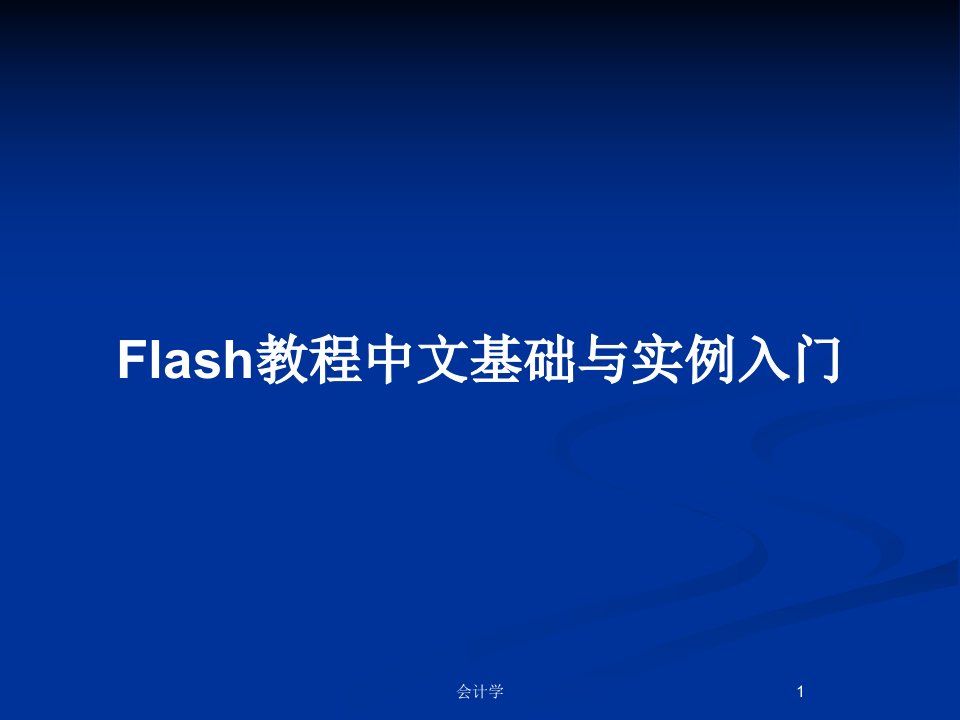 Flash教程中文基础与实例入门

会计学

1